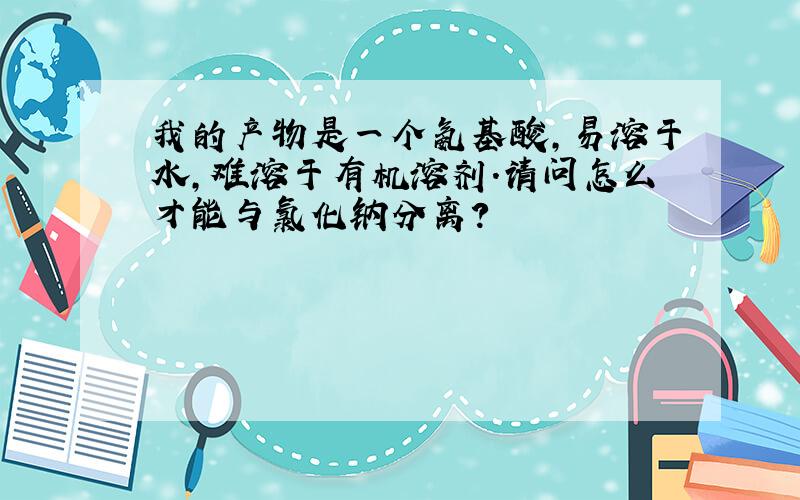 我的产物是一个氨基酸，易溶于水，难溶于有机溶剂.请问怎么才能与氯化钠分离？